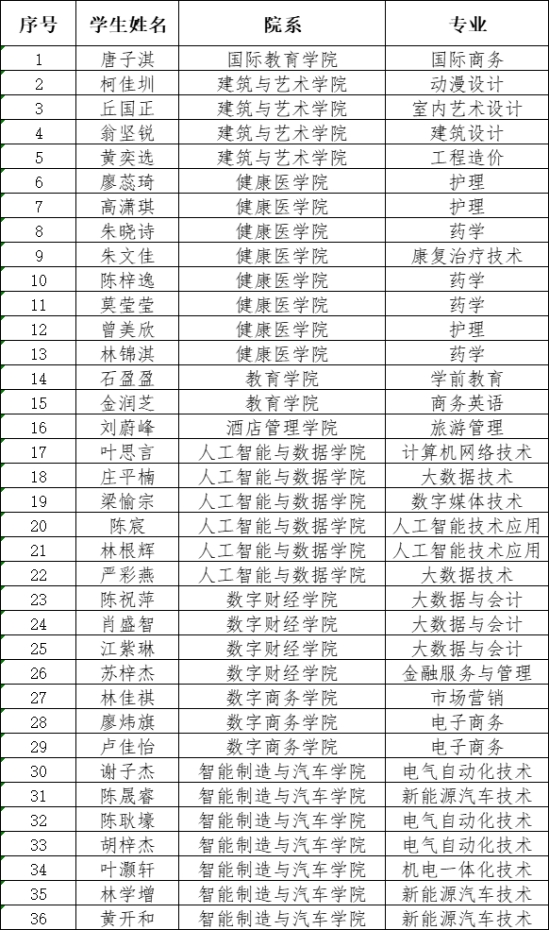 | 序号 | 学生姓名 | 院系 | 专业 |
|---|---|---|---|
| 1 | 唐子淇 | 国际教育学院 | 国际商务 |
| 2 | 柯佳圳 | 建筑与艺术学院 | 动漫设计 |
| 3 | 丘国正 | 建筑与艺术学院 | 室内艺术设计 |
| 4 | 翁坚锐 | 建筑与艺术学院 | 建筑设计 |
| 5 | 黄奕选 | 建筑与艺术学院 | 工程造价 |
| 6 | 廖蕊琦 | 健康医学院 | 护理 |
| 7 | 高潇琪 | 健康医学院 | 护理 |
| 8 | 朱晓诗 | 健康医学院 | 药学 |
| 9 | 朱文佳 | 健康医学院 | 康复治疗技术 |
| 10 | 陈梓逸 | 健康医学院 | 药学 |
| 11 | 莫莹莹 | 健康医学院 | 药学 |
| 12 | 曾美欣 | 健康医学院 | 护理 |
| 13 | 林锦淇 | 健康医学院 | 药学 |
| 14 | 石盈盈 | 教育学院 | 学前教育 |
| 15 | 金润芝 | 教育学院 | 商务英语 |
| 16 | 刘蔚峰 | 酒店管理学院 | 旅游管理 |
| 17 | 叶思言 | 人工智能与数据学院 | 计算机网络技术 |
| 18 | 庄平楠 | 人工智能与数据学院 | 大数据技术 |
| 19 | 梁愉宗 | 人工智能与数据学院 | 数字媒体技术 |
| 20 | 陈宸 | 人工智能与数据学院 | 人工智能技术应用 |
| 21 | 林根辉 | 人工智能与数据学院 | 人工智能技术应用 |
| 22 | 严彩燕 | 人工智能与数据学院 | 大数据技术 |
| 23 | 陈祝萍 | 数字财经学院 | 大数据与会计 |
| 24 | 肖盛智 | 数字财经学院 | 大数据与会计 |
| 25 | 江紫琳 | 数字财经学院 | 大数据与会计 |
| 26 | 苏梓杰 | 数字财经学院 | 金融服务与管理 |
| 27 | 林佳祺 | 数字商务学院 | 市场营销 |
| 28 | 廖炜旗 | 数字商务学院 | 电子商务 |
| 29 | 卢佳怡 | 数字商务学院 | 电子商务 |
| 30 | 谢子杰 | 智能制造与汽车学院 | 电气自动化技术 |
| 31 | 陈晟睿 | 智能制造与汽车学院 | 新能源汽车技术 |
| 32 | 陈耿壕 | 智能制造与汽车学院 | 电气自动化技术 |
| 33 | 胡梓杰 | 智能制造与汽车学院 | 电气自动化技术 |
| 34 | 叶灏轩 | 智能制造与汽车学院 | 机电一体化技术 |
| 35 | 林学增 | 智能制造与汽车学院 | 新能源汽车技术 |
| 36 | 黄开和 | 智能制造与汽车学院 | 新能源汽车技术 |